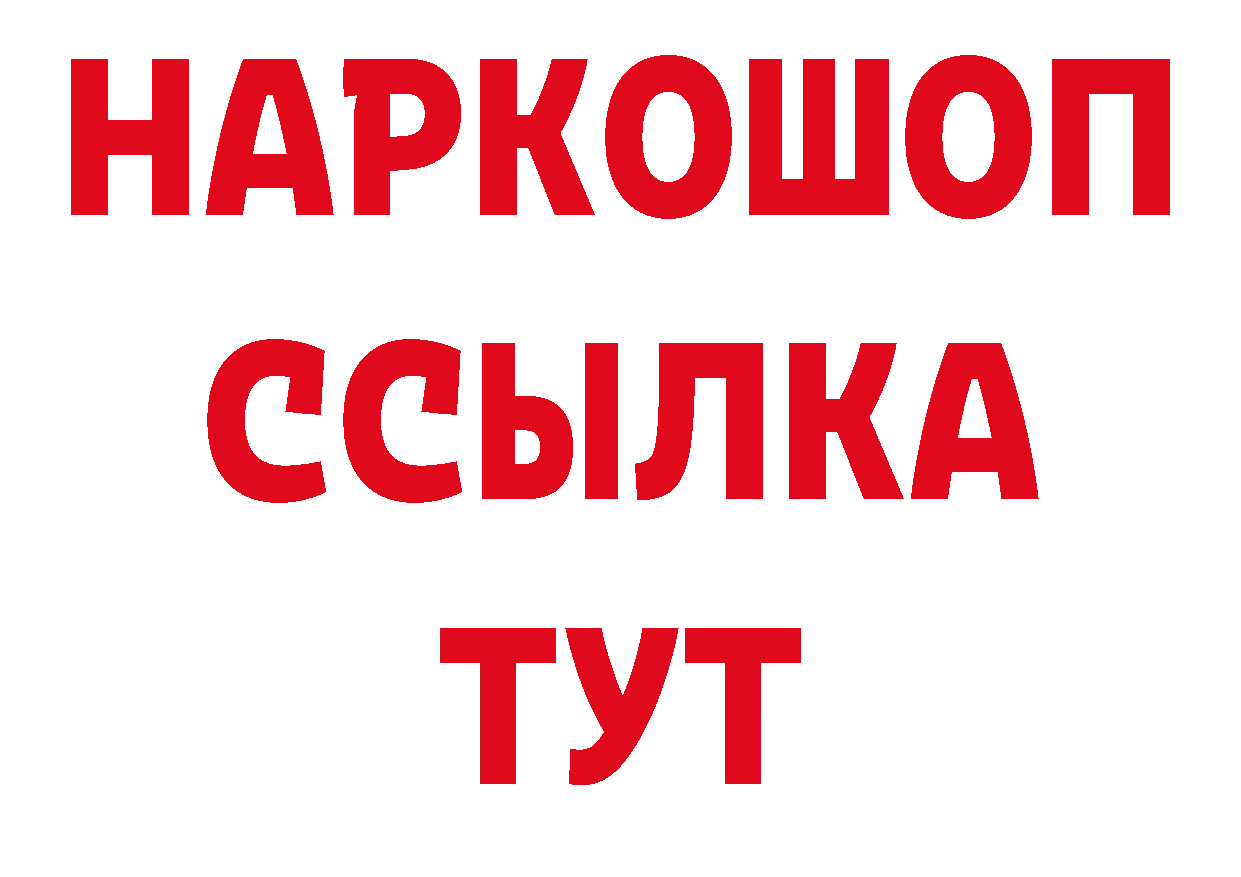 НАРКОШОП
ССЫЛКА
ТУТ